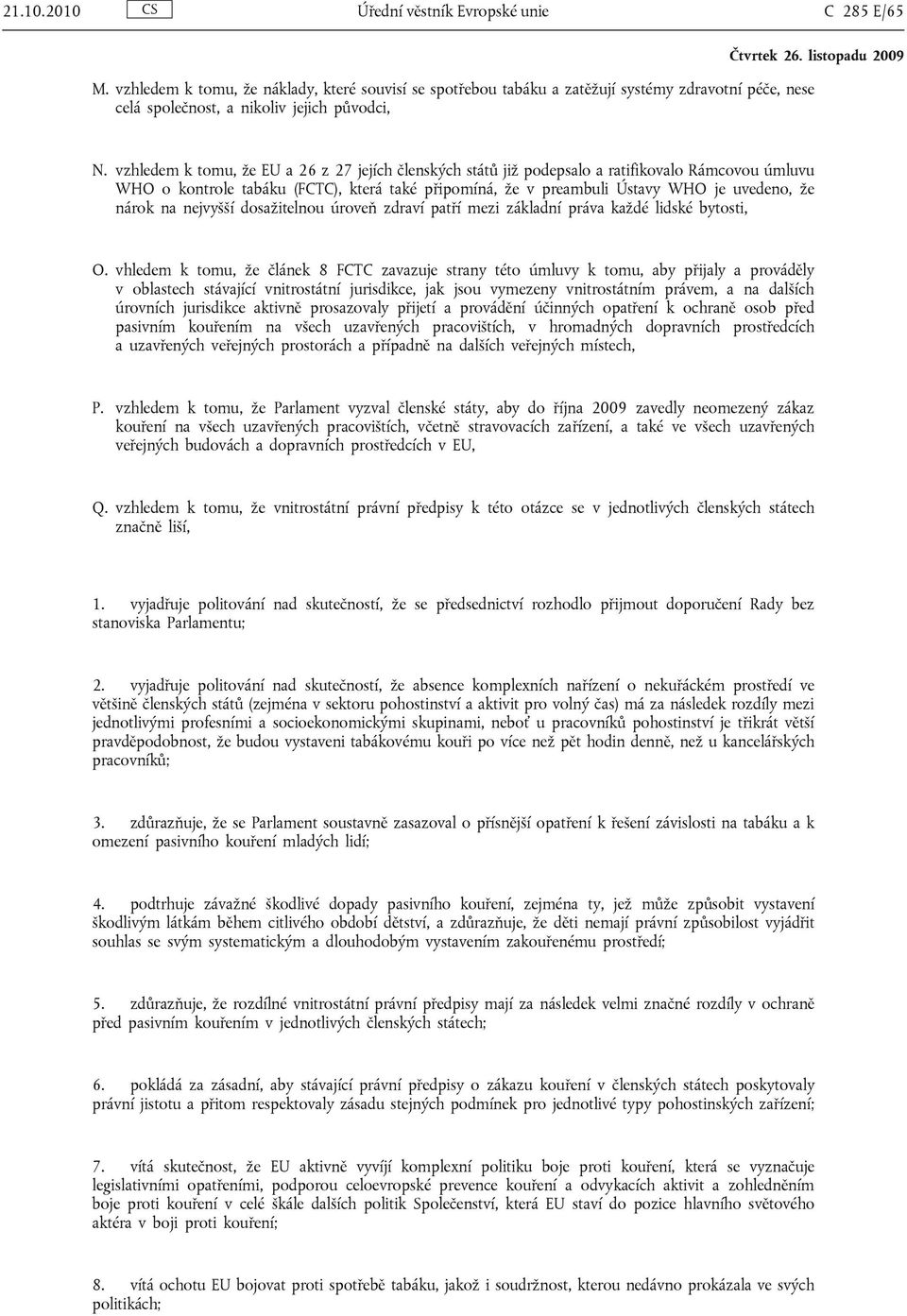 21.10.2010 CS Úřední věstník Evropské unie C 285 E/65

Čtvrtek 26. listopadu 2009

M. vzhledem k tomu, že náklady, které souvisí se spotřebou tabáku a zatěžují systémy zdravotní péče, nese celá společnost, a nikoliv jejich původci,

N. vzhledem k tomu, že EU a 26 z 27 jejích členských států již podepsalo a ratifikovalo Rámcovou úmluvu WHO o kontrole tabáku (FCTC), která také připomíná, že v preambuli Ústavy WHO je uvedeno, že nárok na nejvyšší dosažitelnou úroveň zdraví patří mezi základní práva každé lidské bytosti,

O. vhledem k tomu, že článek 8 FCTC zavazuje strany této úmluvy k tomu, aby přijaly a prováděly v oblastech stávající vnitrostátní jurisdikce, jak jsou vymezeny vnitrostátním právem, a na dalších úrovních jurisdikce aktivně prosazovaly přijetí a provádění účinných opatření k ochraně osob před pasivním kouřením na všech uzavřených pracovištích, v hromadných dopravních prostředcích a uzavřených veřejných prostorách a případně na dalších veřejných místech,

P. vzhledem k tomu, že Parlament vyzval členské státy, aby do října 2009 zavedly neomezený zákaz kouření na všech uzavřených pracovištích, včetně stravovacích zařízení, a také ve všech uzavřených veřejných budovách a dopravních prostředcích v EU,

Q. vzhledem k tomu, že vnitrostátní právní předpisy k této otázce se v jednotlivých členských státech značně liší,

1. vyjadřuje politování nad skutečností, že se předsednictví rozhodlo přijmout doporučení Rady bez stanoviska Parlamentu;

2. vyjadřuje politování nad skutečností, že absence komplexních nařízení o nekuřáckém prostředí ve většině členských států (zejména v sektoru pohostinství a aktivit pro volný čas) má za následek rozdíly mezi jednotlivými profesními a socioekonomickými skupinami, neboť u pracovníků pohostinství je třikrát větší pravděpodobnost, že budou vystaveni tabákovému kouři po více než pět hodin denně, než u kancelářských pracovníků;

3. zdůrazňuje, že se Parlament soustavně zasazoval o přísnější opatření k řešení závislosti na tabáku a k omezení pasivního kouření mladých lidí;

4. podtrhuje závažné škodlivé dopady pasivního kouření, zejména ty, jež může způsobit vystavení škodlivým látkám během citlivého období dětství, a zdůrazňuje, že děti nemají právní způsobilost vyjádřit souhlas se svým systematickým a dlouhodobým vystavením zakouřenému prostředí;

5. zdůrazňuje, že rozdílné vnitrostátní právní předpisy mají za následek velmi značné rozdíly v ochraně před pasivním kouřením v jednotlivých členských státech;

6. pokládá za zásadní, aby stávající právní předpisy o zákazu kouření v členských státech poskytovaly právní jistotu a přitom respektovaly zásadu stejných podmínek pro jednotlivé typy pohostinských zařízení;

7. vítá skutečnost, že EU aktivně vyvíjí komplexní politiku boje proti kouření, která se vyznačuje legislativními opatřeními, podporou celoevropské prevence kouření a odvykacích aktivit a zohledněním boje proti kouření v celé škále dalších politik Společenství, která EU staví do pozice hlavního světového aktéra v boji proti kouření;

8. vítá ochotu EU bojovat proti spotřebě tabáku, jakož i soudržnost, kterou nedávno prokázala ve svých politikách;